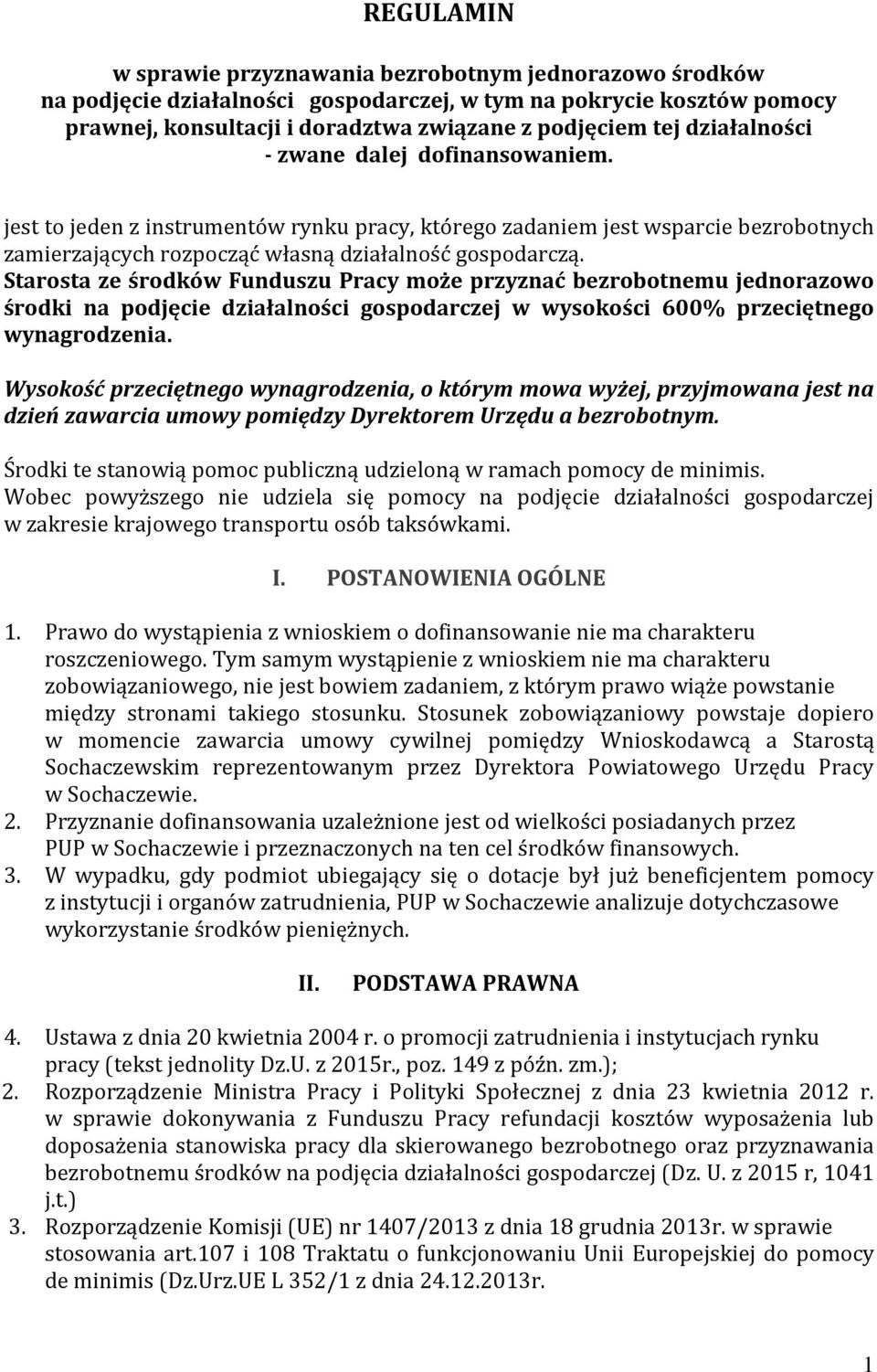 REGULAMIN

w sprawie przyznawania bezrobotnym jednorazowo środków na podjęcie działalności gospodarczej, w tym na pokrycie kosztów pomocy prawnej, konsultacji i doradztwa związane z podjęciem tej działalności - zwane dalej dofinansowaniem.

jest to jeden z instrumentów rynku pracy, którego zadaniem jest wsparcie bezrobotnych zamierzających rozpocząć własną działalność gospodarczą.
Starosta ze środków Funduszu Pracy może przyznać bezrobotnemu jednorazowo środki na podjęcie działalności gospodarczej w wysokości 600% przeciętnego wynagrodzenia.

Wysokość przeciętnego wynagrodzenia, o którym mowa wyżej, przyjmowana jest na dzień zawarcia umowy pomiędzy Dyrektorem Urzędu a bezrobotnym.

Środki te stanowią pomoc publiczną udzieloną w ramach pomocy de minimis.
Wobec powyższego nie udziela się pomocy na podjęcie działalności gospodarczej w zakresie krajowego transportu osób taksówkami.

I. POSTANOWIENIA OGÓLNE

1. Prawo do wystąpienia z wnioskiem o dofinansowanie nie ma charakteru roszczeniowego. Tym samym wystąpienie z wnioskiem nie ma charakteru zobowiązaniowego, nie jest bowiem zadaniem, z którym prawo wiąże powstanie między stronami takiego stosunku. Stosunek zobowiązaniowy powstaje dopiero w momencie zawarcia umowy cywilnej pomiędzy Wnioskodawcą a Starostą Sochaczewskim reprezentowanym przez Dyrektora Powiatowego Urzędu Pracy w Sochaczewie.
2. Przyznanie dofinansowania uzależnione jest od wielkości posiadanych przez PUP w Sochaczewie i przeznaczonych na ten cel środków finansowych.
3. W wypadku, gdy podmiot ubiegający się o dotacje był już beneficjentem pomocy z instytucji i organów zatrudnienia, PUP w Sochaczewie analizuje dotychczasowe wykorzystanie środków pieniężnych.

II. PODSTAWA PRAWNA

4. Ustawa z dnia 20 kwietnia 2004 r. o promocji zatrudnienia i instytucjach rynku pracy (tekst jednolity Dz.U. z 2015r., poz. 149 z późn. zm.);
2. Rozporządzenie Ministra Pracy i Polityki Społecznej z dnia 23 kwietnia 2012 r. w sprawie dokonywania z Funduszu Pracy refundacji kosztów wyposażenia lub doposażenia stanowiska pracy dla skierowanego bezrobotnego oraz przyznawania bezrobotnemu środków na podjęcia działalności gospodarczej (Dz. U. z 2015 r, 1041 j.t.)
3. Rozporządzenie Komisji (UE) nr 1407/2013 z dnia 18 grudnia 2013r. w sprawie stosowania art.107 i 108 Traktatu o funkcjonowaniu Unii Europejskiej do pomocy de minimis (Dz.Urz.UE L 352/1 z dnia 24.12.2013r.

1